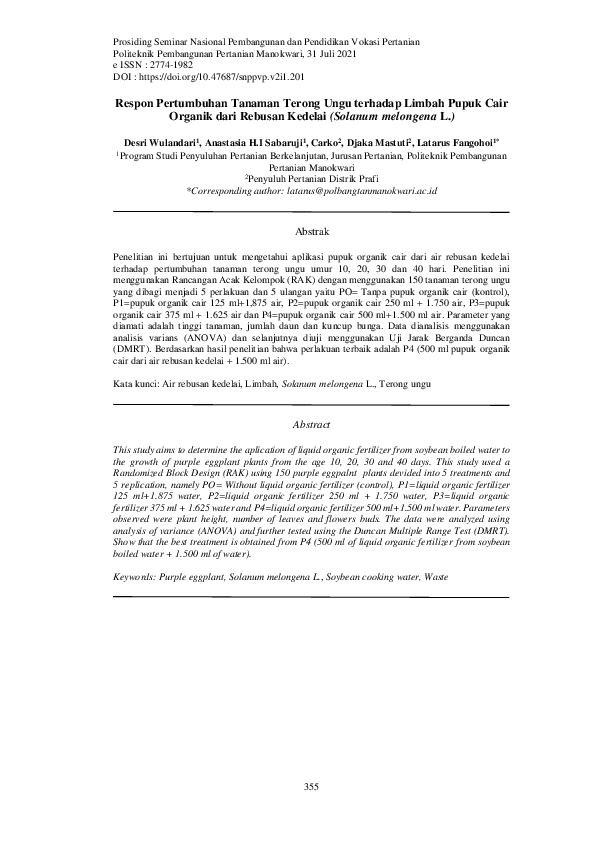 Prosiding Seminar Nasional Pembangunan dan Pendidikan Vokasi Pertanian
Politeknik Pembangunan Pertanian Manokwari, 31 Juli 2021
e ISSN : 2774-1982
DOI : https://doi.org/10.47687/snppvp.v2i1.201

Respon Pertumbuhan Tanaman Terong Ungu terhadap Limbah Pupuk Cair Organik dari Rebusan Kedelai (Solanum melongena L.)

Desri Wulandari$^1$, Anastasia H.I Sabaruji$^1$, Carko$^2$, Djaka Mastuti$^2$, Latarus Fangohoi$^{1*}$
$^1$Program Studi Penyuluhan Pertanian Berkelanjutan, Jurusan Pertanian, Politeknik Pembangunan Pertanian Manokwari
$^2$Penyuluh Pertanian Distrik Prafi
*Corresponding author: latarus@polbangtanmanokwari.ac.id

Abstrak

Penelitian ini bertujuan untuk mengetahui aplikasi pupuk organik cair dari air rebusan kedelai terhadap pertumbuhan tanaman terong ungu umur 10, 20, 30 dan 40 hari. Penelitian ini menggunakan Rancangan Acak Kelompok (RAK) dengan menggunakan 150 tanaman terong ungu yang dibagi menjadi 5 perlakuan dan 5 ulangan yaitu PO= Tanpa pupuk organik cair (kontrol), P1=pupuk organik cair 125 ml+1,875 air, P2=pupuk organik cair 250 ml + 1.750 air, P3=pupuk organik cair 375 ml + 1.625 air dan P4=pupuk organik cair 500 ml+1.500 ml air. Parameter yang diamati adalah tinggi tanaman, jumlah daun dan kuncup bunga. Data dianalisis menggunakan analisis varians (ANOVA) dan selanjutnya diuji menggunakan Uji Jarak Berganda Duncan (DMRT). Berdasarkan hasil penelitian bahwa perlakuan terbaik adalah P4 (500 ml pupuk organik cair dari air rebusan kedelai + 1.500 ml air).

Kata kunci: Air rebusan kedelai, Limbah, Solanum melongena L., Terong ungu

Abstract

This study aims to determine the aplication of liquid organic fertilizer from soybean boiled water to the growth of purple eggplant plants from the age 10, 20, 30 and 40 days. This study used a Randomized Block Design (RAK) using 150 purple eggpalnt plants devided into 5 treatments and 5 replication, namely PO= Without liquid organic fertilizer (control), P1=liquid organic fertilizer 125 ml+1.875 water, P2=liquid organic fertilizer 250 ml + 1.750 water, P3=liquid organic fertilizer 375 ml + 1.625 water and P4=liquid organic fertilizer 500 ml+1.500 ml water. Parameters observed were plant height, number of leaves and flowers buds. The data were analyzed using analysis of variance (ANOVA) and further tested using the Duncan Multiple Range Test (DMRT). Show that the best treatment is obtained from P4 (500 ml of liquid organic fertilizer from soybean boiled water + 1.500 ml of water).

Keywords: Purple eggplant, Solanum melongena L., Soybean cooking water, Waste

355